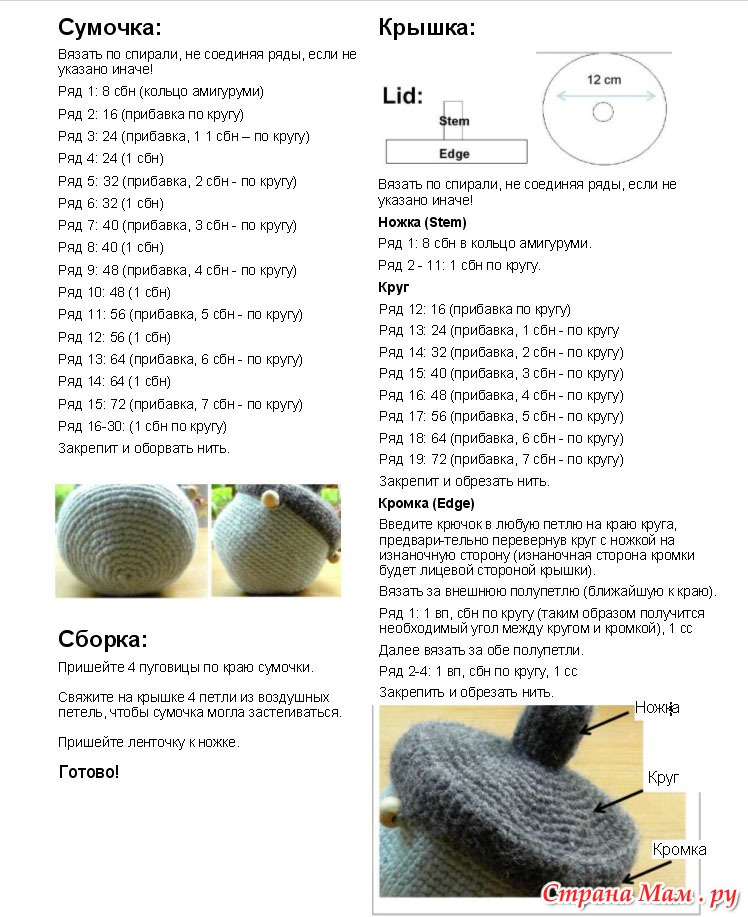 Сумочка:

Вязать по спирали, не соединяя ряды, если не указано иначе!

Ряд 1: 8 сбн (кольцо амигуруми)

Ряд 2: 16 (прибавка по кругу)

Ряд 3: 24 (прибавка, 1 1 сбн – по кругу)

Ряд 4: 24 (1 сбн)

Ряд 5: 32 (прибавка, 2 сбн - по кругу)

Ряд 6: 32 (1 сбн)

Ряд 7: 40 (прибавка, 3 сбн - по кругу)

Ряд 8: 40 (1 сбн)

Ряд 9: 48 (прибавка, 4 сбн - по кругу)

Ряд 10: 48 (1 сбн)

Ряд 11: 56 (прибавка, 5 сбн - по кругу)

Ряд 12: 56 (1 сбн)

Ряд 13: 64 (прибавка, 6 сбн - по кругу)

Ряд 14: 64 (1 сбн)

Ряд 15: 72 (прибавка, 7 сбн - по кругу)

Ряд 16-30: (1 сбн по кругу)

Закрепит и оборвать нить.

Сборка:

Пришейте 4 пуговицы по краю сумочки.

Свяжите на крышке 4 петли из воздушных петель, чтобы сумочка могла застегиваться.

Пришейте ленточку к ножке.

Готово!

Крышка:

Lid:

Stem

Edge

12 cm

Вязать по спирали, не соединяя ряды, если не указано иначе!

Ножка (Stem)

Ряд 1: 8 сбн в кольцо амигуруми.

Ряд 2 - 11: 1 сбн по кругу.

Круг

Ряд 12: 16 (прибавка по кругу)

Ряд 13: 24 (прибавка, 1 сбн - по кругу

Ряд 14: 32 (прибавка, 2 сбн - по кругу)

Ряд 15: 40 (прибавка, 3 сбн - по кругу)

Ряд 16: 48 (прибавка, 4 сбн - по кругу)

Ряд 17: 56 (прибавка, 5 сбн - по кругу)

Ряд 18: 64 (прибавка, 6 сбн - по кругу)

Ряд 19: 72 (прибавка, 7 сбн - по кругу)

Закрепит и обрезать нить.

Кромка (Edge)

Введите крючок в любую петлю на краю круга, предвари-тельно перевернув круг с ножкой на изнаночную сторону (изнаночная сторона кромки будет лицевой стороной крышки).

Вязать за внешнюю полупетлю (ближайшую к краю).

Ряд 1: 1 вп, сбн по кругу (таким образом получится необходимый угол между кругом и кромкой), 1 сс

Далее вязать за обе полупетли.

Ряд 2-4: 1 вп, сбн по кругу, 1 сс

Закрепить и обрезать нить.

Ножка

Круг

Кромка

Страна Мам . ру